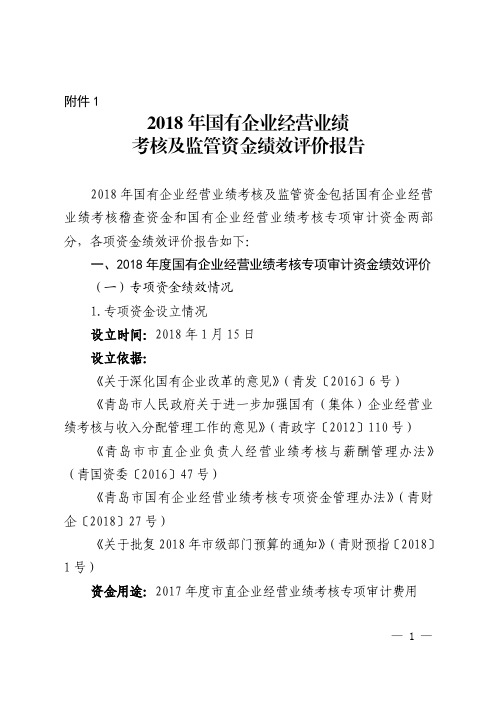 附件 1

2018 年国有企业经营业绩
考核及监管资金绩效评价报告

2018 年国有企业经营业绩考核及监管资金包括国有企业经营业绩考核稽查资金和国有企业经营业绩考核专项审计资金两部分，各项资金绩效评价报告如下：

一、2018 年度国有企业经营业绩考核专项审计资金绩效评价

（一）专项资金绩效情况

1. 专项资金设立情况

设立时间：2018 年 1 月 15 日

设立依据：

《关于深化国有企业改革的意见》（青发〔2016〕6 号）

《青岛市人民政府关于进一步加强国有（集体）企业经营业绩考核与收入分配管理工作的意见》（青政字〔2012〕110 号）

《青岛市市直企业负责人经营业绩考核与薪酬管理办法》（青国资委〔2016〕47 号）

《青岛市国有企业经营业绩考核专项资金管理办法》（青财企〔2018〕27 号）

《关于批复 2018 年市级部门预算的通知》（青财预指〔2018〕1 号）

资金用途：2017 年度市直企业经营业绩考核专项审计费用

— 1 —